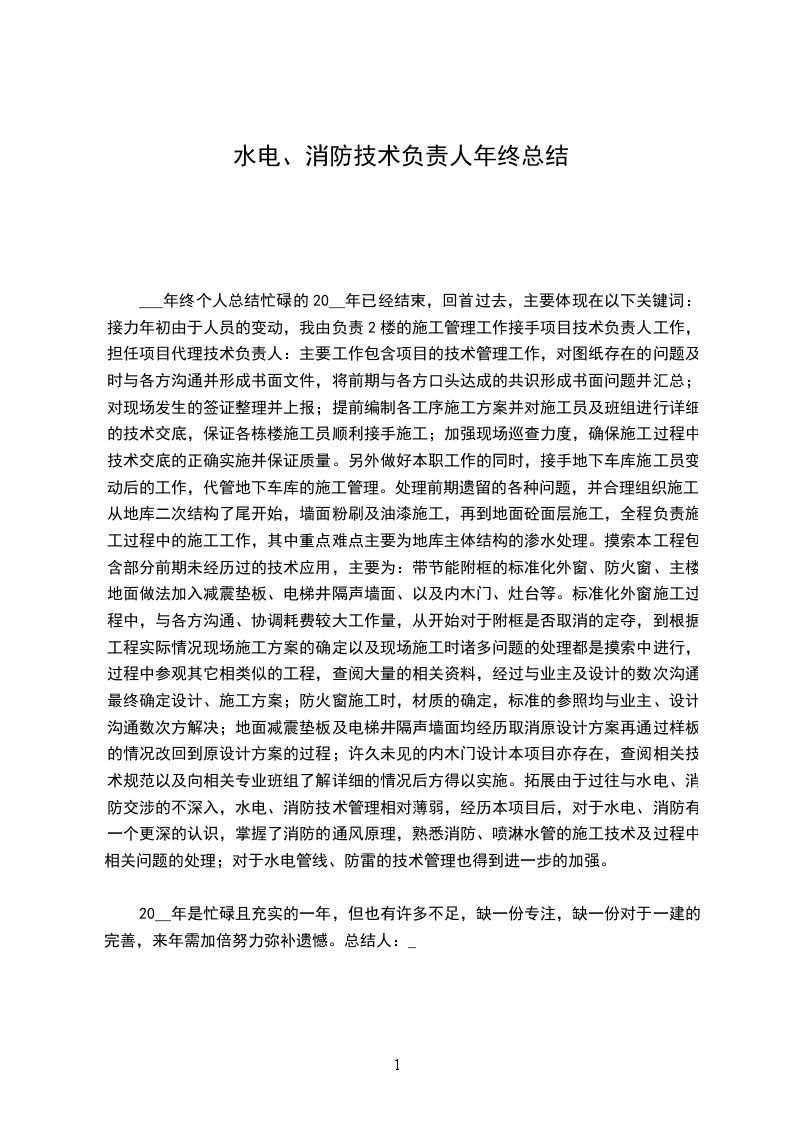 水电、消防技术负责人年终总结

___年终个人总结忙碌的20__年已经结束，回首过去，主要体现在以下关键词：接力年初由于人员的变动，我由负责2楼的施工管理工作接手项目技术负责人工作，担任项目代理技术负责人：主要工作包含项目的技术管理工作，对图纸存在的问题及时与各方沟通并形成书面文件，将前期与各方口头达成的共识形成书面问题并汇总；对现场发生的签证整理并上报；提前编制各工序施工方案并对施工员及班组进行详细的技术交底，保证各栋楼施工员顺利接手施工；加强现场巡查力度，确保施工过程中技术交底的正确实施并保证质量。另外做好本职工作的同时，接手地下车库施工员变动后的工作，代管地下车库的施工管理。处理前期遗留的各种问题，并合理组织施工从地库二次结构了尾开始，墙面粉刷及油漆施工，再到地面砼面层施工，全程负责施工过程中的施工工作，其中重点难点主要为地库主体结构的渗水处理。摸索本工程包含部分前期未经历过的技术应用，主要为：带节能附框的标准化外窗、防火窗、主楼地面做法加入减震垫板、电梯井隔声墙面、以及内木门、灶台等。标准化外窗施工过程中，与各方沟通、协调耗费较大工作量，从开始对于附框是否取消的定夺，到根据工程实际情况现场施工方案的确定以及现场施工时诸多问题的处理都是摸索中进行，过程中参观其它相类似的工程，查阅大量的相关资料，经过与业主及设计的数次沟通最终确定设计、施工方案；防火窗施工时，材质的确定，标准的参照均与业主、设计沟通数次方解决；地面减震垫板及电梯井隔声墙面均经历取消原设计方案再通过样板的情况改回到原设计方案的过程；许久未见的内木门设计本项目亦存在，查阅相关技术规范以及向相关专业班组了解详细的情况后方得以实施。拓展由于过往与水电、消防交涉的不深入，水电、消防技术管理相对薄弱，经历本项目后，对于水电、消防有一个更深的认识，掌握了消防的通风原理，熟悉消防、喷淋水管的施工技术及过程中相关问题的处理；对于水电管线、防雷的技术管理也得到进一步的加强。

20__年是忙碌且充实的一年，但也有许多不足，缺一份专注，缺一份对于一建的完善，来年需加倍努力弥补遗憾。总结人：_

1